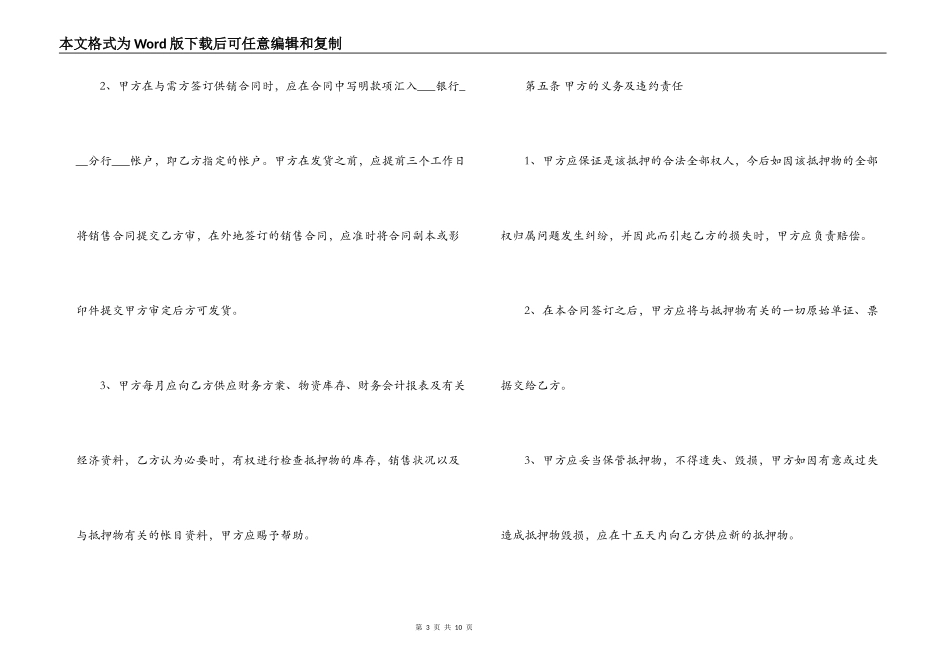 本文格式为Word版下载后可任意编辑和复制

2、甲方在与需方签订供销合同时，应在合同中写明款项汇入___银行___分行___帐户，即乙方指定的帐户。甲方在发货之前，应提前三个工作日将销售合同提交乙方审，在外地签订的销售合同，应准时将合同副本或影印件提交甲方审定后方可发货。

3、甲方每月应向乙方供应财务方案、物资库存、财务会计报表及有关经济资料，乙方认为必要时，有权进行检查抵押物的库存，销售状况以及与抵押物有关的帐目资料，甲方应赐予帮助。

第五条 甲方的义务及违约责任

1、甲方应保证是该抵押的合法全部权人，今后如因该抵押物的全部权归属问题发生纠纷，并因此而引起乙方的损失时，甲方应负责赔偿。

2、在本合同签订之后，甲方应将与抵押物有关的一切原始单证、票据交给乙方。

3、甲方应妥当保管抵押物，不得遗失、毁损，甲方如因有意或过失造成抵押物毁损，应在十五天内向乙方供应新的抵押物。

第 3 页 共 10 页